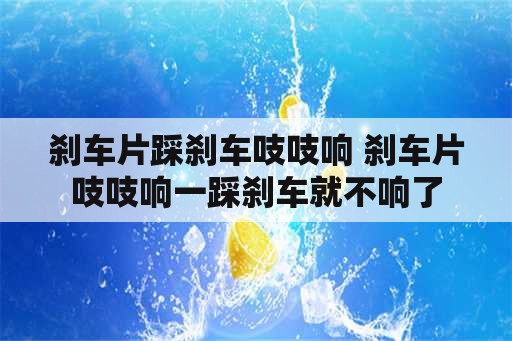 刹车片踩刹车吱吱响 刹车片吱吱响一踩刹车就不响了